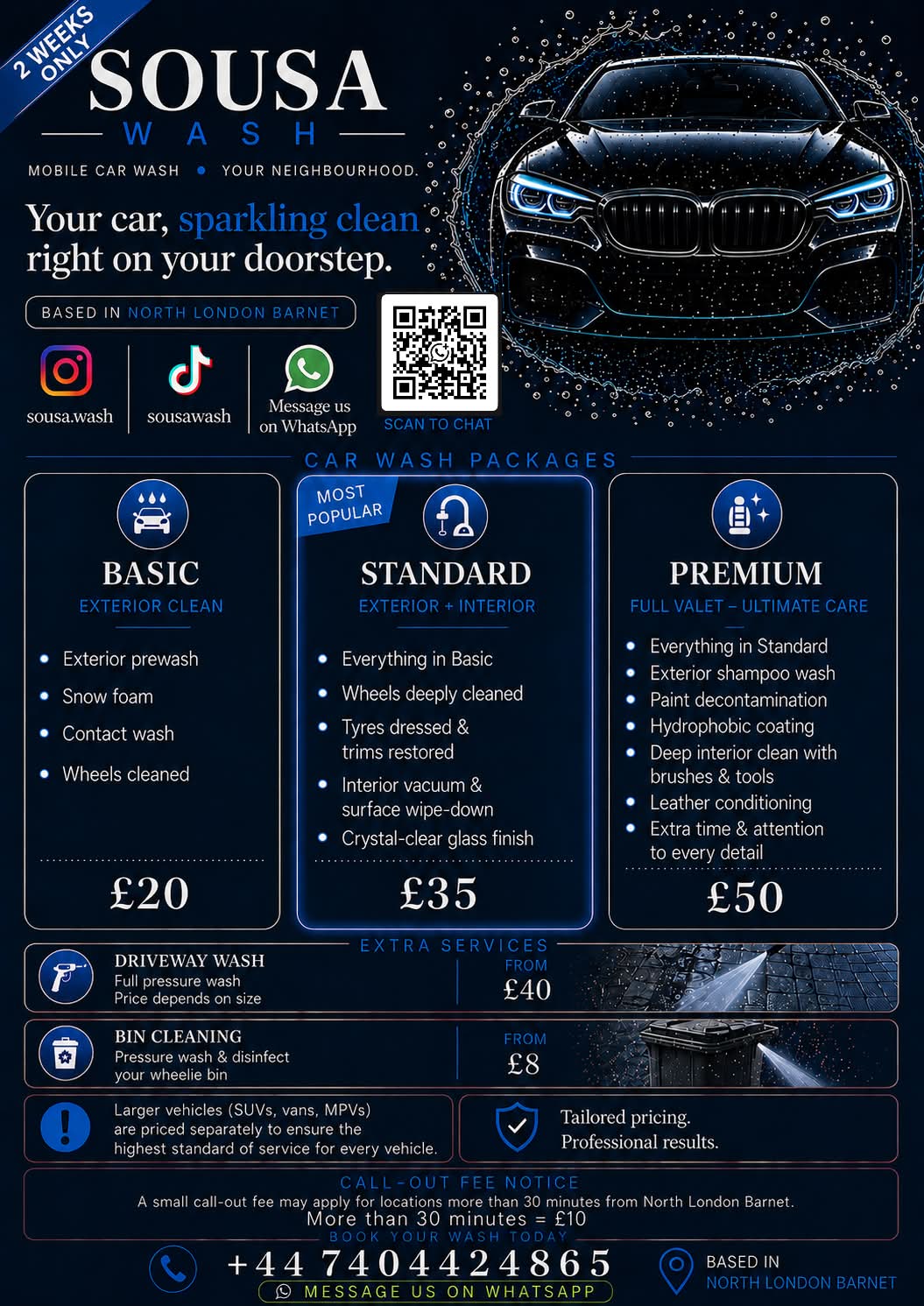 2 WEEKS ONLY

SOUSA
WASH

MOBILE CAR WASH • YOUR NEIGHBOURHOOD.

Your car, sparkling clean right on your doorstep.

BASED IN NORTH LONDON BARNET

sousa.wash

sousawash

Message us on WhatsApp

SCAN TO CHAT

CAR WASH PACKAGES

BASIC
EXTERIOR CLEAN

• Exterior prewash
• Snow foam
• Contact wash
• Wheels cleaned

£20

MOST POPULAR

STANDARD
EXTERIOR + INTERIOR

• Everything in Basic
• Wheels deeply cleaned
• Tyres dressed & trims restored
• Interior vacuum & surface wipe-down
• Crystal-clear glass finish

£35

PREMIUM
FULL VALET – ULTIMATE CARE

• Everything in Standard
• Exterior shampoo wash
• Paint decontamination
• Hydrophobic coating
• Deep interior clean with brushes & tools
• Leather conditioning
• Extra time & attention to every detail

£50

EXTRA SERVICES

DRIVEWAY WASH
Full pressure wash
Price depends on size

FROM
£40

BIN CLEANING
Pressure wash & disinfect your wheelie bin

FROM
£8

Larger vehicles (SUVs, vans, MPVs) are priced separately to ensure the highest standard of service for every vehicle.

Tailored pricing.
Professional results.

CALL-OUT FEE NOTICE
A small call-out fee may apply for locations more than 30 minutes from North London Barnet.
More than 30 minutes = £10

BOOK YOUR WASH TODAY

+44 7404424865

MESSAGE US ON WHATSAPP

BASED IN
NORTH LONDON BARNET